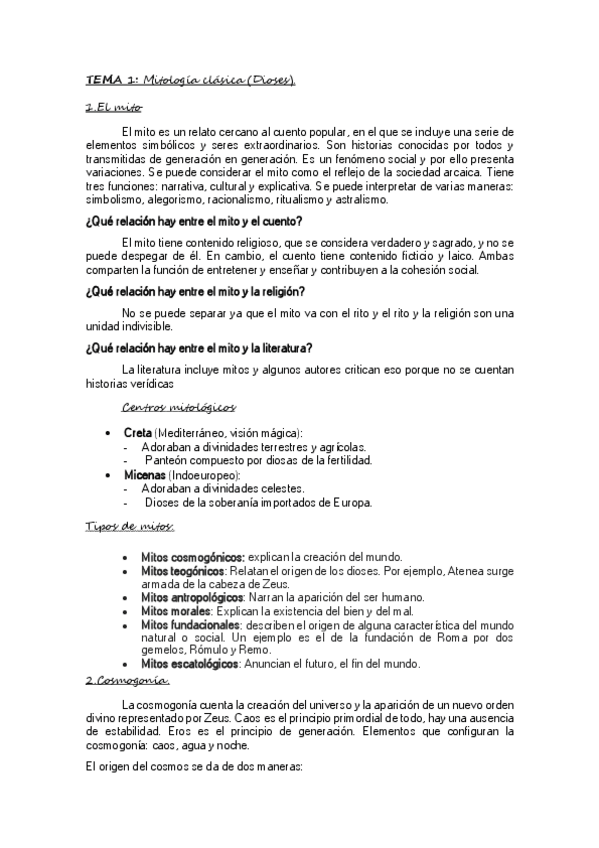 TEMA 1: Mitología clásica (Dioses).

1.El mito

El mito es un relato cercano al cuento popular, en el que se incluye una serie de elementos simbólicos y seres extraordinarios. Son historias conocidas por todos y transmitidas de generación en generación. Es un fenómeno social y por ello presenta variaciones. Se puede considerar el mito como el reflejo de la sociedad arcaica. Tiene tres funciones: narrativa, cultural y explicativa. Se puede interpretar de varias maneras: simbolismo, alegorismo, racionalismo, ritualismo y astralismo.

¿Qué relación hay entre el mito y el cuento?

El mito tiene contenido religioso, que se considera verdadero y sagrado, y no se puede despegar de él. En cambio, el cuento tiene contenido ficticio y laico. Ambas comparten la función de entretener y enseñar y contribuyen a la cohesión social.

¿Qué relación hay entre el mito y la religión?

No se puede separar ya que el mito va con el rito y el rito y la religión son una unidad indivisible.

¿Qué relación hay entre el mito y la literatura?

La literatura incluye mitos y algunos autores critican eso porque no se cuentan historias verídicas

Centros mitológicos

• Creta (Mediterráneo, visión mágica):
- Adoraban a divinidades terrestres y agrícolas.
- Panteón compuesto por diosas de la fertilidad.
• Micenas (Indoeuropeo):
- Adoraban a divinidades celestes.
- Dioses de la soberanía importados de Europa.

Tipos de mitos.

• Mitos cosmogónicos: explican la creación del mundo.
• Mitos teogónicos: Relatan el origen de los dioses. Por ejemplo, Atenea surge armada de la cabeza de Zeus.
• Mitos antropológicos: Narran la aparición del ser humano.
• Mitos morales: Explican la existencia del bien y del mal.
• Mitos fundacionales: describen el origen de alguna característica del mundo natural o social. Un ejemplo es el de la fundación de Roma por dos gemelos, Rómulo y Remo.
• Mitos escatológicos: Anuncian el futuro, el fin del mundo.

2.Cosmogonía.

La cosmogonía cuenta la creación del universo y la aparición de un nuevo orden divino representado por Zeus. Caos es el principio primordial de todo, hay una ausencia de estabilidad. Eros es el principio de generación. Elementos que configuran la cosmogonía: caos, agua y noche.

El origen del cosmos se da de dos maneras: